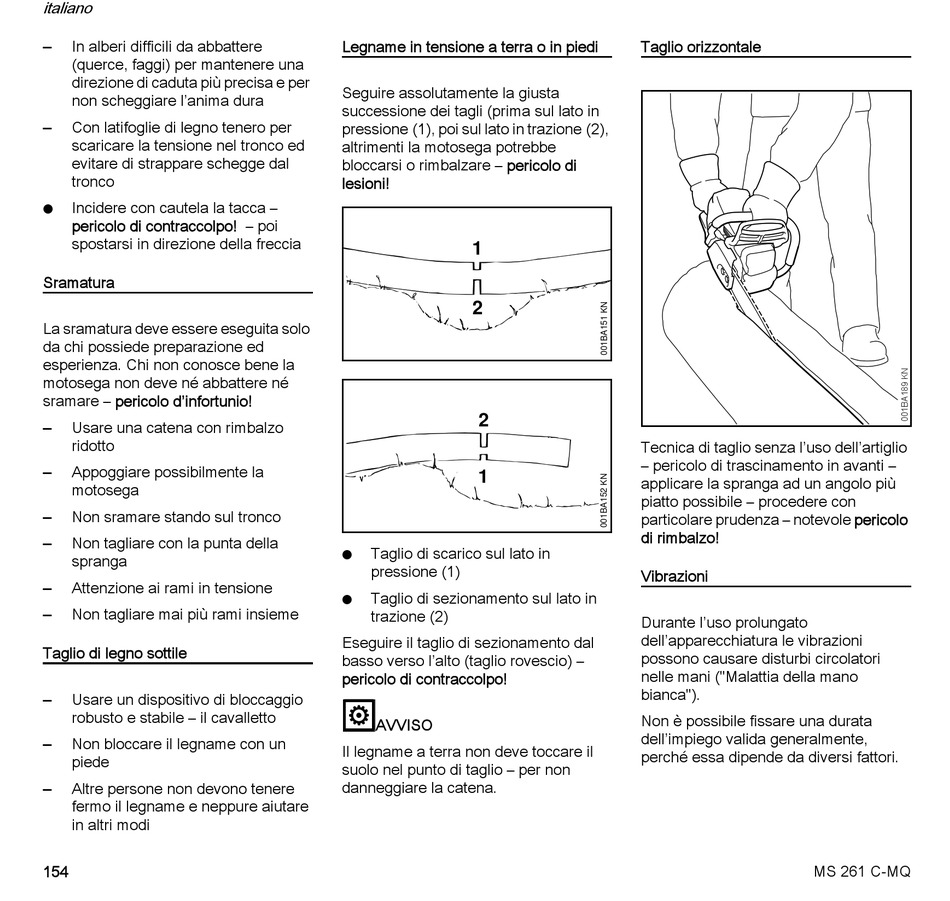 italiano

– In alberi difficili da abbattere (querce, faggi) per mantenere una direzione di caduta più precisa e per non scheggiare l'anima dura

– Con latifoglie di legno tenero per scaricare la tensione nel tronco ed evitare di strappare schegge dal tronco

● Incidere con cautela la tacca – pericolo di contraccolpo! – poi spostarsi in direzione della freccia

Sramatura

La sramatura deve essere eseguita solo da chi possiede preparazione ed esperienza. Chi non conosce bene la motosega non deve né abbattere né sramare – pericolo d'infortunio!

– Usare una catena con rimbalzo ridotto

– Appoggiare possibilmente la motosega

– Non sramare stando sul tronco

– Non tagliare con la punta della spranga

– Attenzione ai rami in tensione

– Non tagliare mai più rami insieme

Taglio di legno sottile

– Usare un dispositivo di bloccaggio robusto e stabile – il cavalletto

– Non bloccare il legname con un piede

– Altre persone non devono tenere fermo il legname e neppure aiutare in altri modi

Legname in tensione a terra o in piedi

Seguire assolutamente la giusta successione dei tagli (prima sul lato in pressione (1), poi sul lato in trazione (2), altrimenti la motosega potrebbe bloccarsi o rimbalzare – pericolo di lesioni!

1
2
001BA151 KN

2
1
001BA152 KN

● Taglio di scarico sul lato in pressione (1)

● Taglio di sezionamento sul lato in trazione (2)

Eseguire il taglio di sezionamento dal basso verso l'alto (taglio rovescio) – pericolo di contraccolpo!

AVVISO

Il legname a terra non deve toccare il suolo nel punto di taglio – per non danneggiare la catena.

Taglio orizzontale

001BA189 KN

Tecnica di taglio senza l'uso dell'artiglio – pericolo di trascinamento in avanti – applicare la spranga ad un angolo più piatto possibile – procedere con particolare prudenza – notevole pericolo di rimbalzo!

Vibrazioni

Durante l'uso prolungato dell'apparecchiatura le vibrazioni possono causare disturbi circolatori nelle mani ("Malattia della mano bianca").

Non è possibile fissare una durata dell'impiego valida generalmente, perché essa dipende da diversi fattori.

154

MS 261 C-MQ